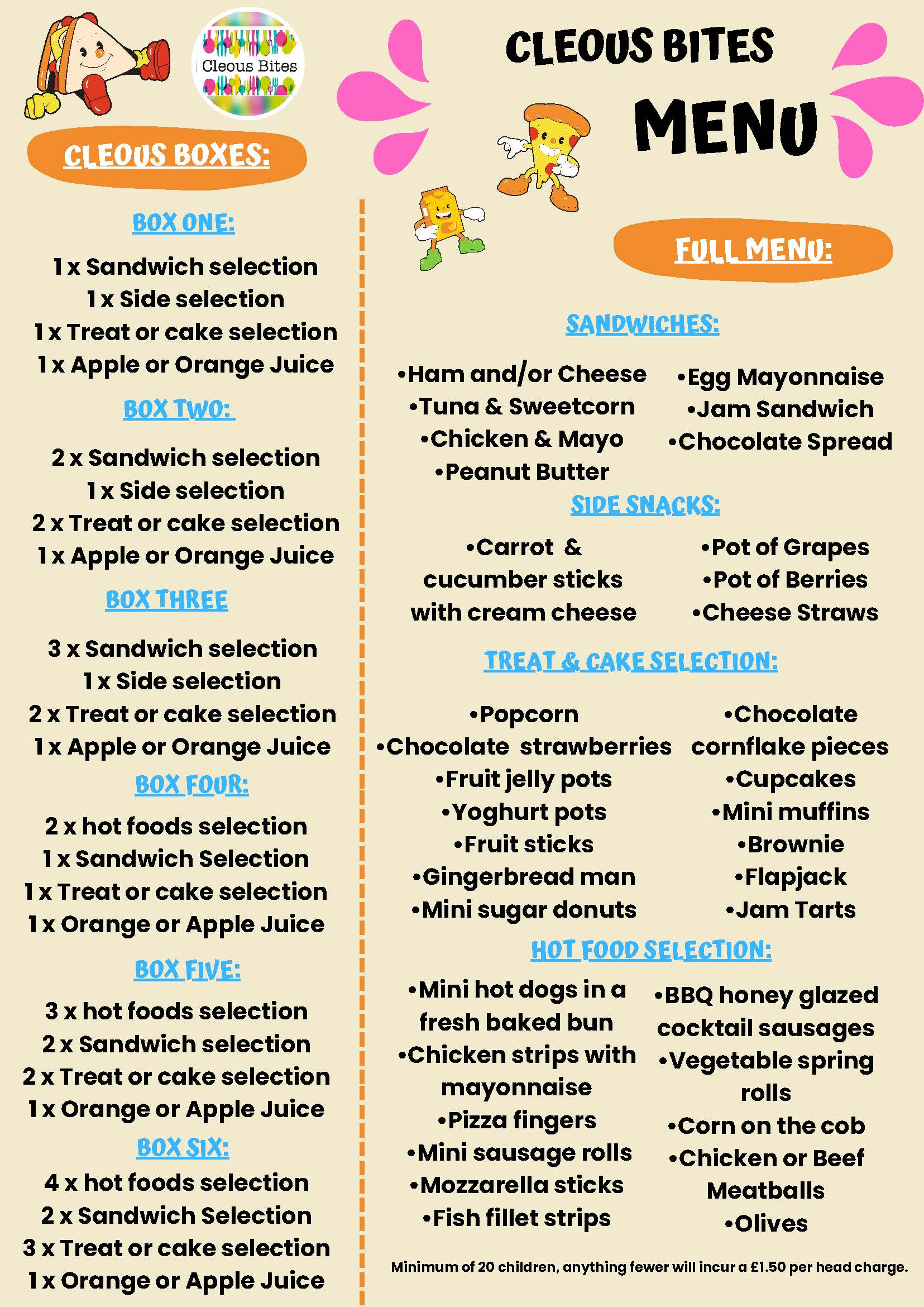 Cleous Bites

CLEOUS BOXES:

BOX ONE:

1 x Sandwich selection
1 x Side selection
1 x Treat or cake selection
1 x Apple or Orange Juice

BOX TWO:

2 x Sandwich selection
1 x Side selection
2 x Treat or cake selection
1 x Apple or Orange Juice

BOX THREE

3 x Sandwich selection
1 x Side selection
2 x Treat or cake selection
1 x Apple or Orange Juice

BOX FOUR:

2 x hot foods selection
1 x Sandwich Selection
1 x Treat or cake selection
1 x Orange or Apple Juice

BOX FIVE:

3 x hot foods selection
2 x Sandwich selection
2 x Treat or cake selection
1 x Orange or Apple Juice

BOX SIX:

4 x hot foods selection
2 x Sandwich Selection
3 x Treat or cake selection
1 x Orange or Apple Juice

CLEOUS BITES

MENU

FULL MENU:

SANDWICHES:

•Ham and/or Cheese
•Tuna & Sweetcorn
•Chicken & Mayo
•Peanut Butter

•Egg Mayonnaise
•Jam Sandwich
•Chocolate Spread

SIDE SNACKS:

•Carrot & cucumber sticks with cream cheese

•Pot of Grapes
•Pot of Berries
•Cheese Straws

TREAT & CAKE SELECTION:

•Popcorn
•Chocolate strawberries
•Fruit jelly pots
•Yoghurt pots
•Fruit sticks
•Gingerbread man
•Mini sugar donuts

•Chocolate cornflake pieces
•Cupcakes
•Mini muffins
•Brownie
•Flapjack
•Jam Tarts

HOT FOOD SELECTION:

•Mini hot dogs in a fresh baked bun
•Chicken strips with mayonnaise
•Pizza fingers
•Mini sausage rolls
•Mozzarella sticks
•Fish fillet strips

•BBQ honey glazed cocktail sausages
•Vegetable spring rolls
•Corn on the cob
•Chicken or Beef Meatballs
•Olives

Minimum of 20 children, anything fewer will incur a £1.50 per head charge.